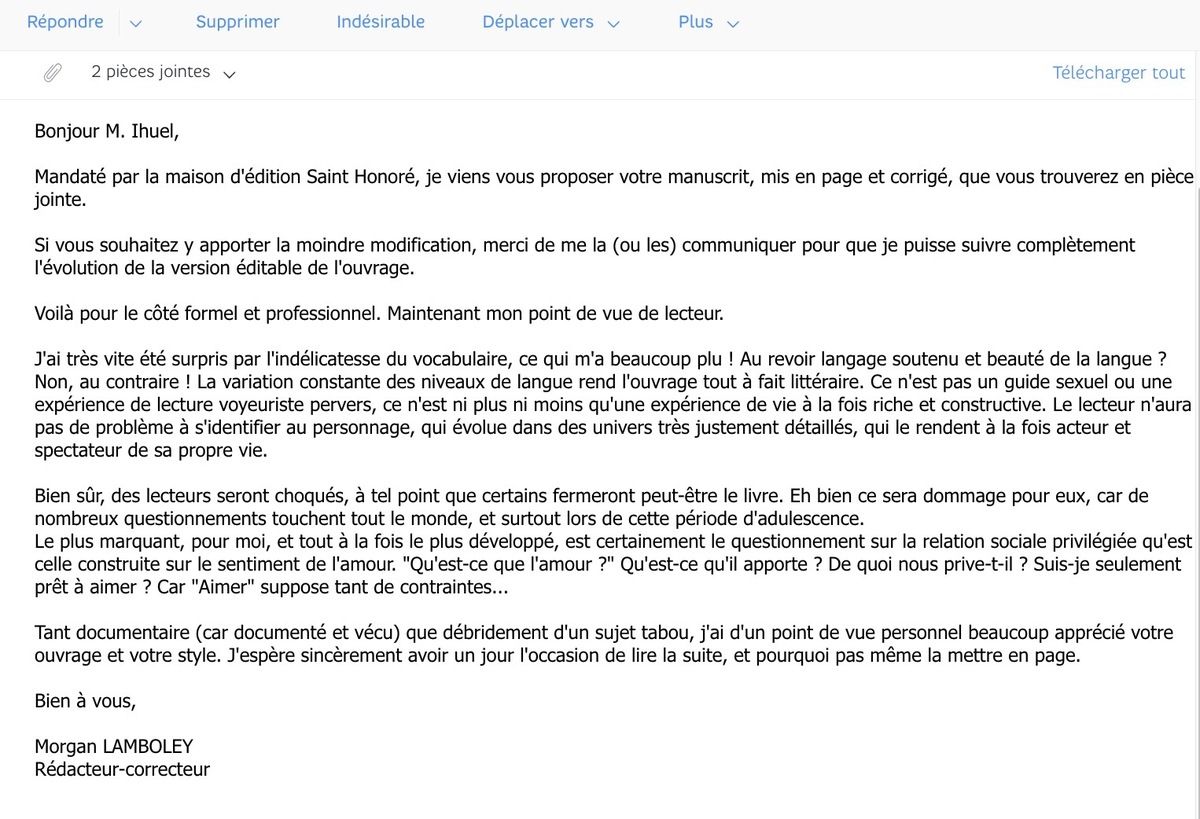 Répondre Supprimer Indésirable Déplacer vers Plus

2 pièces jointes Télécharger tout

Bonjour M. Ihuel,

Mandaté par la maison d'édition Saint Honoré, je viens vous proposer votre manuscrit, mis en page et corrigé, que vous trouverez en pièce jointe.

Si vous souhaitez y apporter la moindre modification, merci de me la (ou les) communiquer pour que je puisse suivre complètement l'évolution de la version éditable de l'ouvrage.

Voilà pour le côté formel et professionnel. Maintenant mon point de vue de lecteur.

J'ai très vite été surpris par l'indélicatesse du vocabulaire, ce qui m'a beaucoup plu ! Au revoir langage soutenu et beauté de la langue ? Non, au contraire ! La variation constante des niveaux de langue rend l'ouvrage tout à fait littéraire. Ce n'est pas un guide sexuel ou une expérience de lecture voyeuriste pervers, ce n'est ni plus ni moins qu'une expérience de vie à la fois riche et constructive. Le lecteur n'aura pas de problème à s'identifier au personnage, qui évolue dans des univers très justement détaillés, qui le rendent à la fois acteur et spectateur de sa propre vie.

Bien sûr, des lecteurs seront choqués, à tel point que certains fermeront peut-être le livre. Eh bien ce sera dommage pour eux, car de nombreux questionnements touchent tout le monde, et surtout lors de cette période d'adulescence.
Le plus marquant, pour moi, et tout à la fois le plus développé, est certainement le questionnement sur la relation sociale privilégiée qu'est celle construite sur le sentiment de l'amour. "Qu'est-ce que l'amour ?" Qu'est-ce qu'il apporte ? De quoi nous prive-t-il ? Suis-je seulement prêt à aimer ? Car "Aimer" suppose tant de contraintes...

Tant documentaire (car documenté et vécu) que débridement d'un sujet tabou, j'ai d'un point de vue personnel beaucoup apprécié votre ouvrage et votre style. J'espère sincèrement avoir un jour l'occasion de lire la suite, et pourquoi pas même la mettre en page.

Bien à vous,

Morgan LAMBOLEY
Rédacteur-correcteur